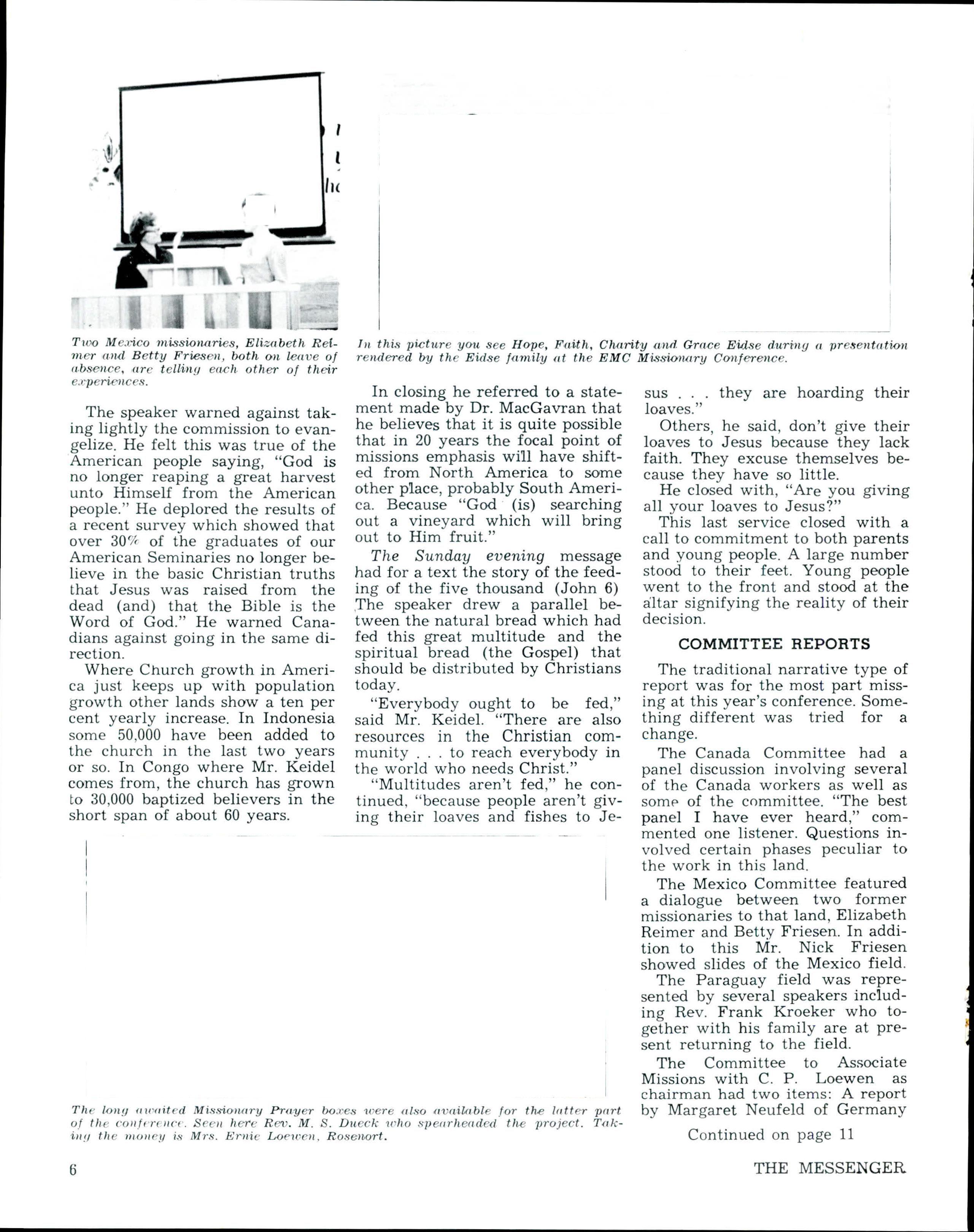 Two Mexico missionaries, Elizabeth Reimer and Betty Friesen, both on leave of absence, are telling each other of their experiences.

In this picture you see Hope, Faith, Charity and Grace Eidse during a presentation rendered by the Eidse family at the EMC Missionary Conference.

The speaker warned against taking lightly the commission to evangelize. He felt this was true of the American people saying, "God is no longer reaping a great harvest unto Himself from the American people." He deplored the results of a recent survey which showed that over 30% of the graduates of our American Seminaries no longer believe in the basic Christian truths that Jesus was raised from the dead (and) that the Bible is the Word of God." He warned Canadians against going in the same direction.

Where Church growth in America just keeps up with population growth other lands show a ten per cent yearly increase. In Indonesia some 50,000 have been added to the church in the last two years or so. In Congo where Mr. Keidel comes from, the church has grown to 30,000 baptized believers in the short span of about 60 years.

In closing he referred to a statement made by Dr. MacGavran that he believes that it is quite possible that in 20 years the focal point of missions emphasis will have shifted from North America to some other place, probably South America. Because "God (is) searching out a vineyard which will bring out to Him fruit."

The Sunday evening message had for a text the story of the feeding of the five thousand (John 6) The speaker drew a parallel between the natural bread which had fed this great multitude and the spiritual bread (the Gospel) that should be distributed by Christians today.

"Everybody ought to be fed," said Mr. Keidel. "There are also resources in the Christian community . . . to reach everybody in the world who needs Christ."

"Multitudes aren't fed," he continued, "because people aren't giving their loaves and fishes to Jesus . . . they are hoarding their loaves."

Others, he said, don't give their loaves to Jesus because they lack faith. They excuse themselves because they have so little.

He closed with, "Are you giving all your loaves to Jesus?"

This last service closed with a call to commitment to both parents and young people. A large number stood to their feet. Young people went to the front and stood at the altar signifying the reality of their decision.

COMMITTEE REPORTS

The traditional narrative type of report was for the most part missing at this year's conference. Something different was tried for a change.

The Canada Committee had a panel discussion involving several of the Canada workers as well as some of the committee. "The best panel I have ever heard," commented one listener. Questions involved certain phases peculiar to the work in this land.

The Mexico Committee featured a dialogue between two former missionaries to that land, Elizabeth Reimer and Betty Friesen. In addition to this Mr. Nick Friesen showed slides of the Mexico field.

The Paraguay field was represented by several speakers including Rev. Frank Kroeker who together with his family are at present returning to the field.

The Committee to Associate Missions with C. P. Loewen as chairman had two items: A report by Margaret Neufeld of Germany

Continued on page 11

The long awaited Missionary Prayer boxes were also available for the latter part of the conference. Seen here Rev. M. S. Dueck who spearheaded the project. Taking the money is Mrs. Ernie Loewen, Rosenort.

6

THE MESSENGER